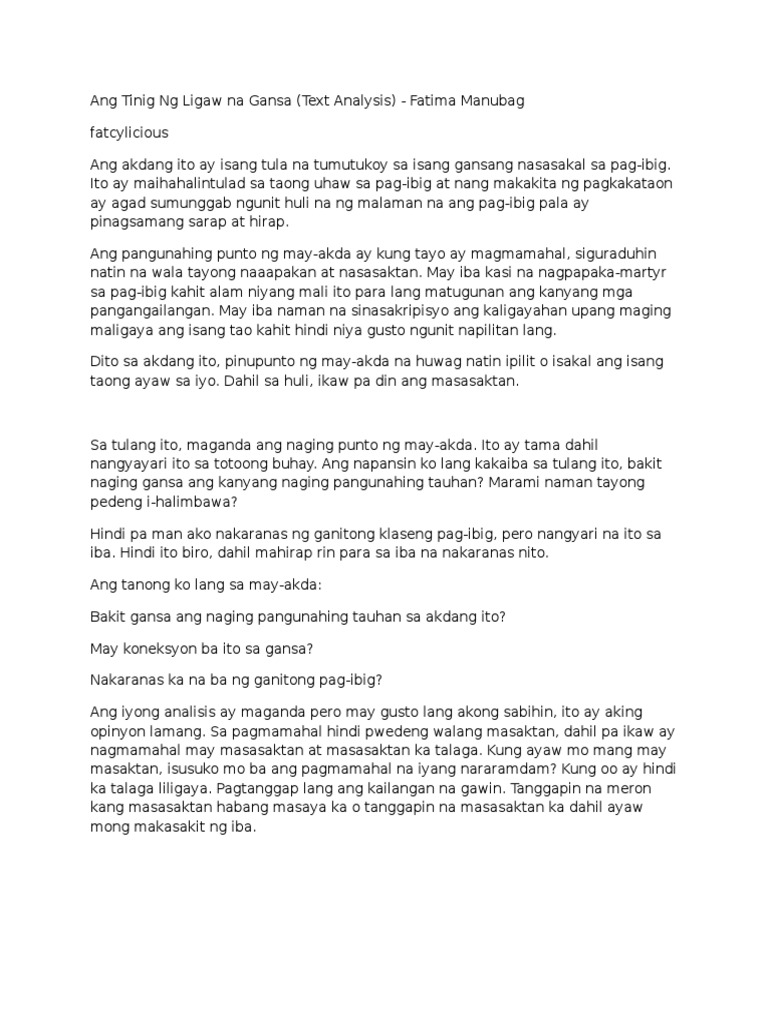 Ang Tinig Ng Ligaw na Gansa (Text Analysis) - Fatima Manubag

fatcylicious

Ang akdang ito ay isang tula na tumutukoy sa isang gansang nasasakal sa pag-ibig. Ito ay maihahalintulad sa taong uhaw sa pag-ibig at nang makakita ng pagkakataon ay agad sumunggab ngunit huli na ng malaman na ang pag-ibig pala ay pinagsamang sarap at hirap.

Ang pangunahing punto ng may-akda ay kung tayo ay magmamahal, siguraduhin natin na wala tayong naaapakan at nasasaktan. May iba kasi na nagpapaka-martyr sa pag-ibig kahit alam niyang mali ito para lang matugunan ang kanyang mga pangangailangan. May iba naman na sinasakripisyo ang kaligayahan upang maging maligaya ang isang tao kahit hindi niya gusto ngunit napilitan lang.

Dito sa akdang ito, pinupunto ng may-akda na huwag natin ipilit o isakal ang isang taong ayaw sa iyo. Dahil sa huli, ikaw pa din ang masasaktan.

Sa tulang ito, maganda ang naging punto ng may-akda. Ito ay tama dahil nangyayari ito sa totoong buhay. Ang napansin ko lang kakaiba sa tulang ito, bakit naging gansa ang kanyang naging pangunahing tauhan? Marami naman tayong pedeng i-halimbawa?

Hindi pa man ako nakaranas ng ganitong klaseng pag-ibig, pero nangyari na ito sa iba. Hindi ito biro, dahil mahirap rin para sa iba na nakaranas nito.

Ang tanong ko lang sa may-akda:

Bakit gansa ang naging pangunahing tauhan sa akdang ito?

May koneksyon ba ito sa gansa?

Nakaranas ka na ba ng ganitong pag-ibig?

Ang iyong analisis ay maganda pero may gusto lang akong sabihin, ito ay aking opinyon lamang. Sa pagmamahal hindi pwedeng walang masaktan, dahil pa ikaw ay nagmamahal may masasaktan at masasaktan ka talaga. Kung ayaw mo mang may masaktan, isusuko mo ba ang pagmamahal na iyang nararamdam? Kung oo ay hindi ka talaga liligaya. Pagtanggap lang ang kailangan na gawin. Tanggapin na meron kang masasaktan habang masaya ka o tanggapin na masasaktan ka dahil ayaw mong makasakit ng iba.